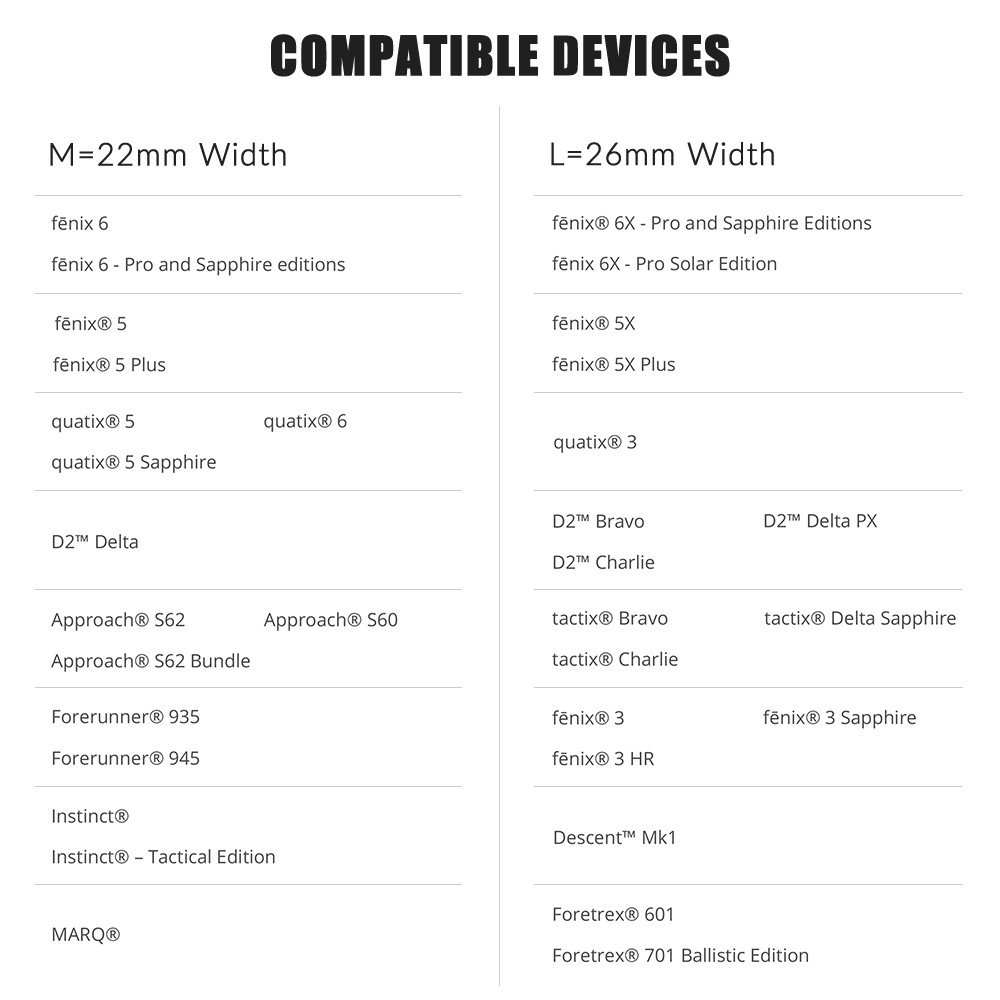 COMPATIBLE DEVICES

M=22mm Width

fēnix 6

fēnix 6 - Pro and Sapphire editions

fēnix® 5

fēnix® 5 Plus

quatix® 5

quatix® 6

quatix® 5 Sapphire

D2™ Delta

Approach® S62

Approach® S60

Approach® S62 Bundle

Forerunner® 935

Forerunner® 945

Instinct®

Instinct® – Tactical Edition

MARQ®

L=26mm Width

fēnix® 6X - Pro and Sapphire Editions

fēnix 6X - Pro Solar Edition

fēnix® 5X

fēnix® 5X Plus

quatix® 3

D2™ Bravo

D2™ Delta PX

D2™ Charlie

tactix® Bravo

tactix® Delta Sapphire

tactix® Charlie

fēnix® 3

fēnix® 3 Sapphire

fēnix® 3 HR

Descent™ Mk1

Foretrex® 601

Foretrex® 701 Ballistic Edition